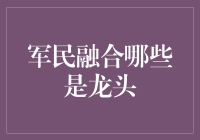 军民融合哪些是龙头